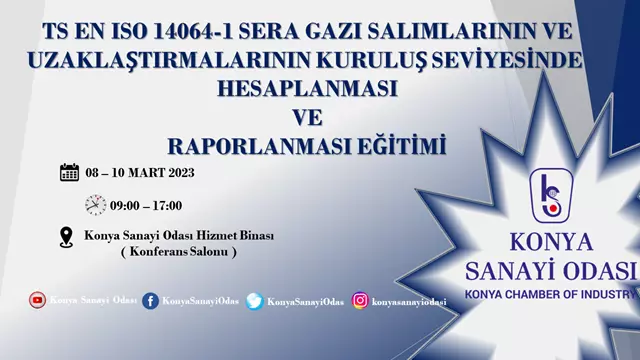 TS EN ISO 14064-1 SERA GAZI SALIMLARININ VE UZAKLAŞTIRMALARININ KURULUŞ SEVİYESİNDE HESAPLANMASI
VE
RAPORLANMASI EĞİTİMİ

08 – 10 MART 2023

09:00 – 17:00

Konya Sanayi Odası Hizmet Binası
( Konferans Salonu )

Konya Sanayi Odası KonyaSanayiOdas KonyaSanayiOdas konyasanayiodasi

KONYA
SANAYİ ODASI
KONYA CHAMBER OF INDUSTRY